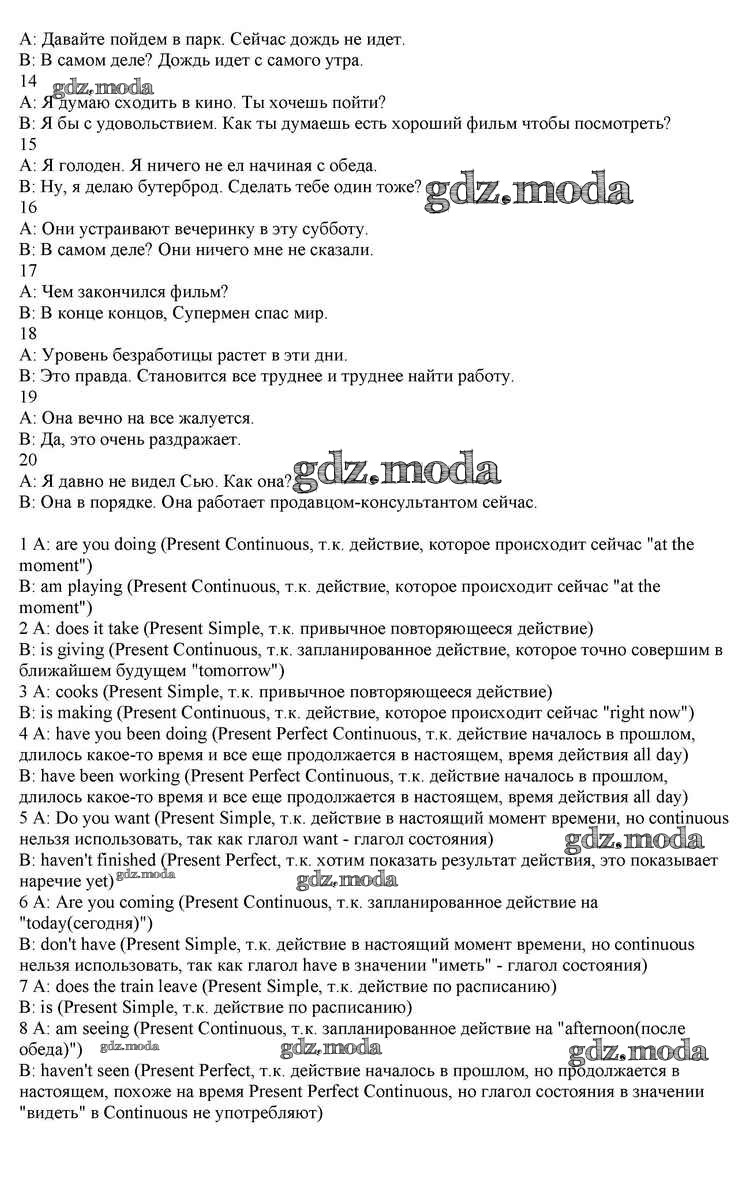 A: Давайте пойдем в парк. Сейчас дождь не идет.
B: В самом деле? Дождь идет с самого утра.
14 gdz.moda
A: Я думаю сходить в кино. Ты хочешь пойти?
B: Я бы с удовольствием. Как ты думаешь есть хороший фильм чтобы посмотреть?
15
A: Я голоден. Я ничего не ел начиная с обеда.
B: Ну, я делаю бутерброд. Сделать тебе один тоже? gdz.moda
16
A: Они устраивают вечеринку в эту субботу.
B: В самом деле? Они ничего мне не сказали.
17
A: Чем закончился фильм?
B: В конце концов, Супермен спас мир.
18
A: Уровень безработицы растет в эти дни.
B: Это правда. Становится все труднее и труднее найти работу.
19
A: Она вечно на все жалуется.
B: Да, это очень раздражает.
20
A: Я давно не видел Сью. Как она? gdz.moda
B: Она в порядке. Она работает продавцом-консультантом сейчас.

1 A: are you doing (Present Continuous, т.к. действие, которое происходит сейчас "at the moment")
B: am playing (Present Continuous, т.к. действие, которое происходит сейчас "at the moment")
2 A: does it take (Present Simple, т.к. привычное повторяющееся действие)
B: is giving (Present Continuous, т.к. запланированное действие, которое точно совершим в ближайшем будущем "tomorrow")
3 A: cooks (Present Simple, т.к. привычное повторяющееся действие)
B: is making (Present Continuous, т.к. действие, которое происходит сейчас "right now")
4 A: have you been doing (Present Perfect Continuous, т.к. действие началось в прошлом, длилось какое-то время и все еще продолжается в настоящем, время действия all day)
B: have been working (Present Perfect Continuous, т.к. действие началось в прошлом, длилось какое-то время и все еще продолжается в настоящем, время действия all day)
5 A: Do you want (Present Simple, т.к. действие в настоящий момент времени, но continuous нельзя использовать, так как глагол want - глагол состояния) gdz.moda
B: haven't finished (Present Perfect, т.к. хотим показать результат действия, это показывает наречие yet) gdz.moda gdz.moda
6 A: Are you coming (Present Continuous, т.к. запланированное действие на "today(сегодня)")
B: don't have (Present Simple, т.к. действие в настоящий момент времени, но continuous нельзя использовать, так как глагол have в значении "иметь" - глагол состояния)
7 A: does the train leave (Present Simple, т.к. действие по расписанию)
B: is (Present Simple, т.к. действие по расписанию)
8 A: am seeing (Present Continuous, т.к. запланированное действие на "afternoon(после обеда)") gdz.moda gdz.moda gdz.moda
B: haven't seen (Present Perfect, т.к. действие началось в прошлом, но продолжается в настоящем, похоже на время Present Perfect Continuous, но глагол состояния в значении "видеть" в Continuous не употребляют)